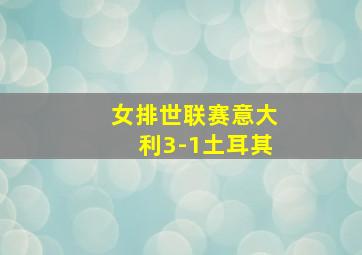 女排世联赛意大利3-1土耳其